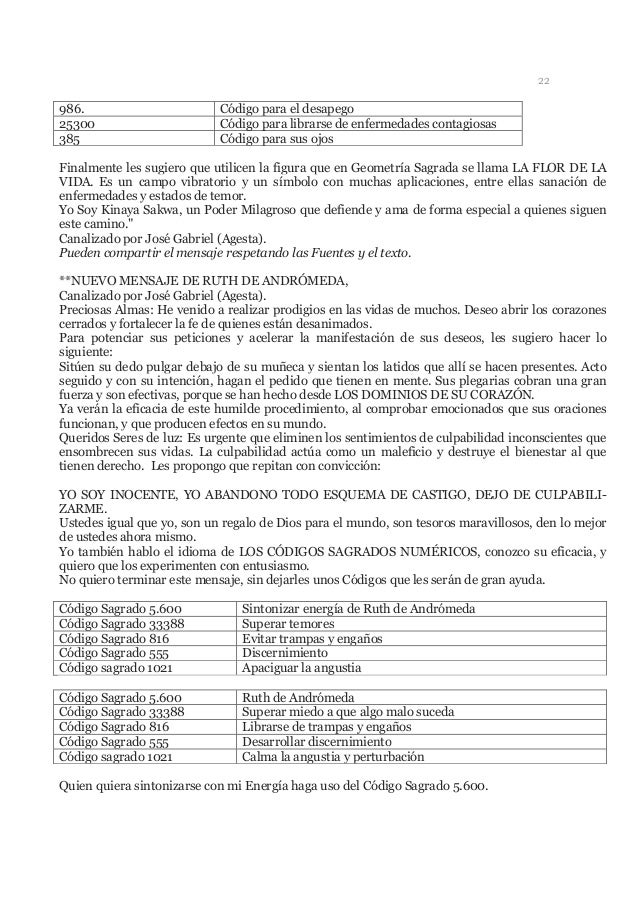 22

| 986. | Código para el desapego |
|---|---|
| 25300 | Código para librarse de enfermedades contagiosas |
| 385 | Código para sus ojos |

Finalmente les sugiero que utilicen la figura que en Geometría Sagrada se llama LA FLOR DE LA VIDA. Es un campo vibratorio y un símbolo con muchas aplicaciones, entre ellas sanación de enfermedades y estados de temor.
Yo Soy Kinaya Sakwa, un Poder Milagroso que defiende y ama de forma especial a quienes siguen este camino."
Canalizado por José Gabriel (Agesta).
Pueden compartir el mensaje respetando las Fuentes y el texto.

**NUEVO MENSAJE DE RUTH DE ANDRÓMEDA,
Canalizado por José Gabriel (Agesta).
Preciosas Almas: He venido a realizar prodigios en las vidas de muchos. Deseo abrir los corazones cerrados y fortalecer la fe de quienes están desanimados.
Para potenciar sus peticiones y acelerar la manifestación de sus deseos, les sugiero hacer lo siguiente:
Sitúen su dedo pulgar debajo de su muñeca y sientan los latidos que allí se hacen presentes. Acto seguido y con su intención, hagan el pedido que tienen en mente. Sus plegarias cobran una gran fuerza y son efectivas, porque se han hecho desde LOS DOMINIOS DE SU CORAZÓN.
Ya verán la eficacia de este humilde procedimiento, al comprobar emocionados que sus oraciones funcionan, y que producen efectos en su mundo.
Queridos Seres de luz: Es urgente que eliminen los sentimientos de culpabilidad inconscientes que ensombrecen sus vidas. La culpabilidad actúa como un maleficio y destruye el bienestar al que tienen derecho. Les propongo que repitan con convicción:

YO SOY INOCENTE, YO ABANDONO TODO ESQUEMA DE CASTIGO, DEJO DE CULPABILIZARME.
Ustedes igual que yo, son un regalo de Dios para el mundo, son tesoros maravillosos, den lo mejor de ustedes ahora mismo.
Yo también hablo el idioma de LOS CÓDIGOS SAGRADOS NUMÉRICOS, conozco su eficacia, y quiero que los experimenten con entusiasmo.
No quiero terminar este mensaje, sin dejarles unos Códigos que les serán de gran ayuda.

| Código Sagrado 5.600 | Sintonizar energía de Ruth de Andrómeda |
|---|---|
| Código Sagrado 33388 | Superar temores |
| Código Sagrado 816 | Evitar trampas y engaños |
| Código Sagrado 555 | Discernimiento |
| Código sagrado 1021 | Apaciguar la angustia |

| Código Sagrado 5.600 | Ruth de Andrómeda |
|---|---|
| Código Sagrado 33388 | Superar miedo a que algo malo suceda |
| Código Sagrado 816 | Librarse de trampas y engaños |
| Código Sagrado 555 | Desarrollar discernimiento |
| Código sagrado 1021 | Calma la angustia y perturbación |

Quien quiera sintonizarse con mi Energía haga uso del Código Sagrado 5.600.